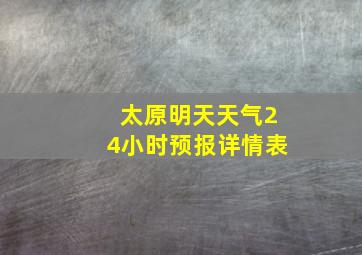 太原明天天气24小时预报详情表